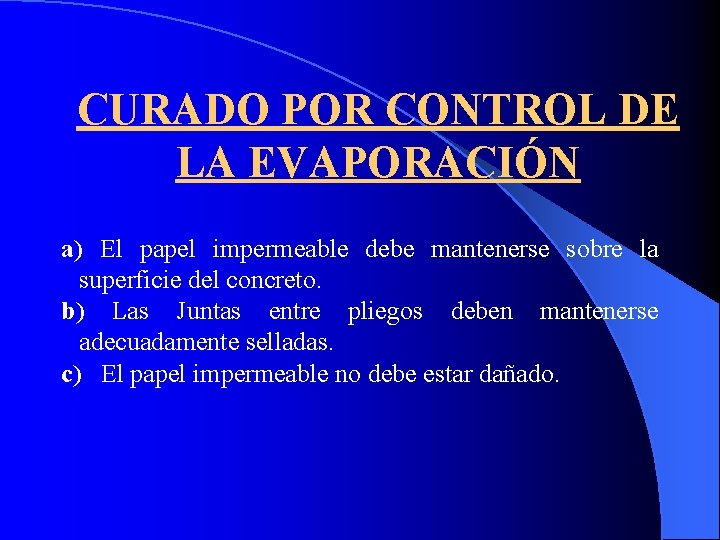 CURADO POR CONTROL DE
LA EVAPORACIÓN

a) El papel impermeable debe mantenerse sobre la superficie del concreto.

b) Las Juntas entre pliegos deben mantenerse adecuadamente selladas.

c) El papel impermeable no debe estar dañado.